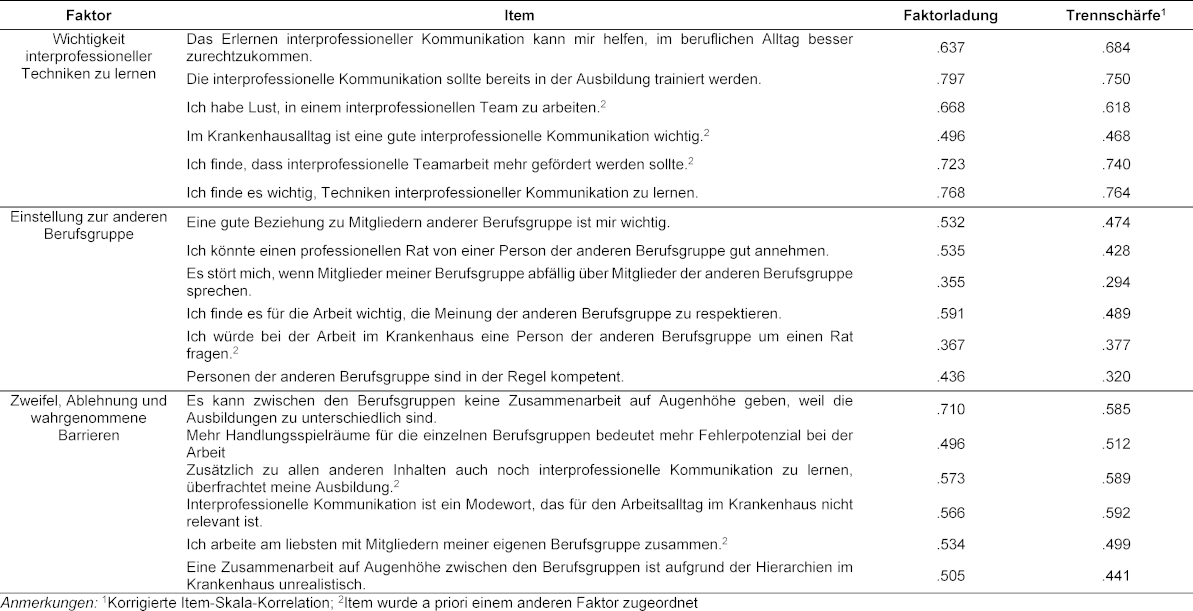 | Faktor | Item | Faktorladung | Trennschärfe$^1$ |
|---|---|---|---|
| Wichtigkeit interprofessioneller Techniken zu lernen | Das Erlernen interprofessioneller Kommunikation kann mir helfen, im beruflichen Alltag besser zurechtzukommen. | .637 | .684 |
| | Die interprofessionelle Kommunikation sollte bereits in der Ausbildung trainiert werden. | .797 | .750 |
| | Ich habe Lust, in einem interprofessionellen Team zu arbeiten.$^2$ | .668 | .618 |
| | Im Krankenhausalltag ist eine gute interprofessionelle Kommunikation wichtig.$^2$ | .496 | .468 |
| | Ich finde, dass interprofessionelle Teamarbeit mehr gefördert werden sollte.$^2$ | .723 | .740 |
| | Ich finde es wichtig, Techniken interprofessioneller Kommunikation zu lernen. | .768 | .764 |
| Einstellung zur anderen Berufsgruppe | Eine gute Beziehung zu Mitgliedern anderer Berufsgruppe ist mir wichtig. | .532 | .474 |
| | Ich könnte einen professionellen Rat von einer Person der anderen Berufsgruppe gut annehmen. | .535 | .428 |
| | Es stört mich, wenn Mitglieder meiner Berufsgruppe abfällig über Mitglieder der anderen Berufsgruppe sprechen. | .355 | .294 |
| | Ich finde es für die Arbeit wichtig, die Meinung der anderen Berufsgruppe zu respektieren. | .591 | .489 |
| | Ich würde bei der Arbeit im Krankenhaus eine Person der anderen Berufsgruppe um einen Rat fragen.$^2$ | .367 | .377 |
| | Personen der anderen Berufsgruppe sind in der Regel kompetent. | .436 | .320 |
| Zweifel, Ablehnung und wahrgenommene Barrieren | Es kann zwischen den Berufsgruppen keine Zusammenarbeit auf Augenhöhe geben, weil die Ausbildungen zu unterschiedlich sind. | .710 | .585 |
| | Mehr Handlungsspielräume für die einzelnen Berufsgruppen bedeutet mehr Fehlerpotenzial bei der Arbeit | .496 | .512 |
| | Zusätzlich zu allen anderen Inhalten auch noch interprofessionelle Kommunikation zu lernen, überfrachtet meine Ausbildung.$^2$ | .573 | .589 |
| | Interprofessionelle Kommunikation ist ein Modewort, das für den Arbeitsalltag im Krankenhaus nicht relevant ist. | .566 | .592 |
| | Ich arbeite am liebsten mit Mitgliedern meiner eigenen Berufsgruppe zusammen.$^2$ | .534 | .499 |
| | Eine Zusammenarbeit auf Augenhöhe zwischen den Berufsgruppen ist aufgrund der Hierarchien im Krankenhaus unrealistisch. | .505 | .441 |

Anmerkungen: $^1$Korrigierte Item-Skala-Korrelation; $^2$Item wurde a priori einem anderen Faktor zugeordnet